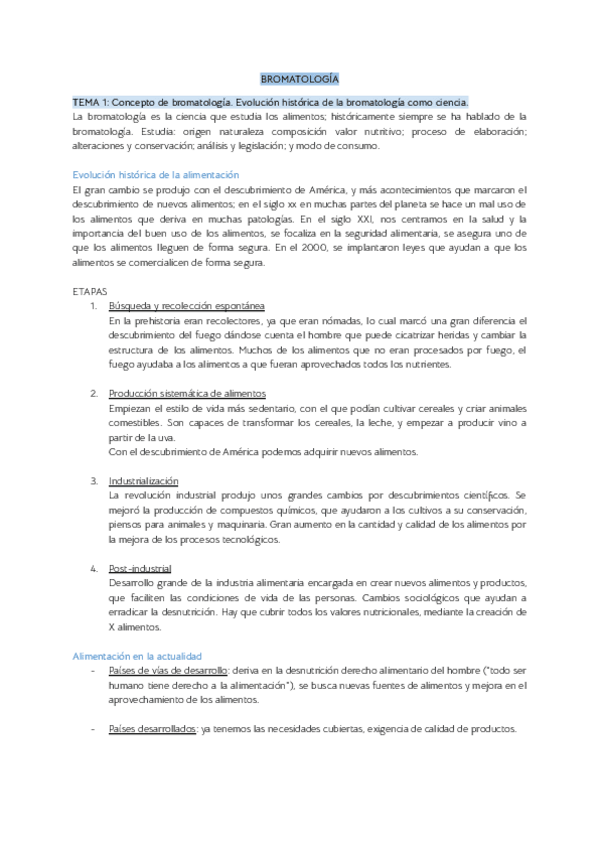 BROMATOLOGÍA

TEMA 1: Concepto de bromatología. Evolución histórica de la bromatología como ciencia.
La bromatología es la ciencia que estudia los alimentos; históricamente siempre se ha hablado de la bromatología. Estudia: origen naturaleza composición valor nutritivo; proceso de elaboración; alteraciones y conservación; análisis y legislación; y modo de consumo.

Evolución histórica de la alimentación
El gran cambio se produjo con el descubrimiento de América, y más acontecimientos que marcaron el descubrimiento de nuevos alimentos; en el siglo xx en muchas partes del planeta se hace un mal uso de los alimentos que deriva en muchas patologías. En el siglo XXI, nos centramos en la salud y la importancia del buen uso de los alimentos, se focaliza en la seguridad alimentaria, se asegura uno de que los alimentos lleguen de forma segura. En el 2000, se implantaron leyes que ayudan a que los alimentos se comercialicen de forma segura.

ETAPAS
1. Búsqueda y recolección espontánea
En la prehistoria eran recolectores, ya que eran nómadas, lo cual marcó una gran diferencia el descubrimiento del fuego dándose cuenta el hombre que puede cicatrizar heridas y cambiar la estructura de los alimentos. Muchos de los alimentos que no eran procesados por fuego, el fuego ayudaba a los alimentos a que fueran aprovechados todos los nutrientes.

2. Producción sistemática de alimentos
Empiezan el estilo de vida más sedentario, con el que podían cultivar cereales y criar animales comestibles. Son capaces de transformar los cereales, la leche, y empezar a producir vino a partir de la uva.
Con el descubrimiento de América podemos adquirir nuevos alimentos.

3. Industrialización
La revolución industrial produjo unos grandes cambios por descubrimientos científicos. Se mejoró la producción de compuestos químicos, que ayudaron a los cultivos a su conservación, piensos para animales y maquinaria. Gran aumento en la cantidad y calidad de los alimentos por la mejora de los procesos tecnológicos.

4. Post-industrial
Desarrollo grande de la industria alimentaria encargada en crear nuevos alimentos y productos, que faciliten las condiciones de vida de las personas. Cambios sociológicos que ayudan a erradicar la desnutrición. Hay que cubrir todos los valores nutricionales, mediante la creación de X alimentos.

Alimentación en la actualidad
- Países de vías de desarrollo: deriva en la desnutrición derecho alimentario del hombre ("todo ser humano tiene derecho a la alimentación"), se busca nuevas fuentes de alimentos y mejora en el aprovechamiento de los alimentos.

- Países desarrollados: ya tenemos las necesidades cubiertas, exigencia de calidad de productos.